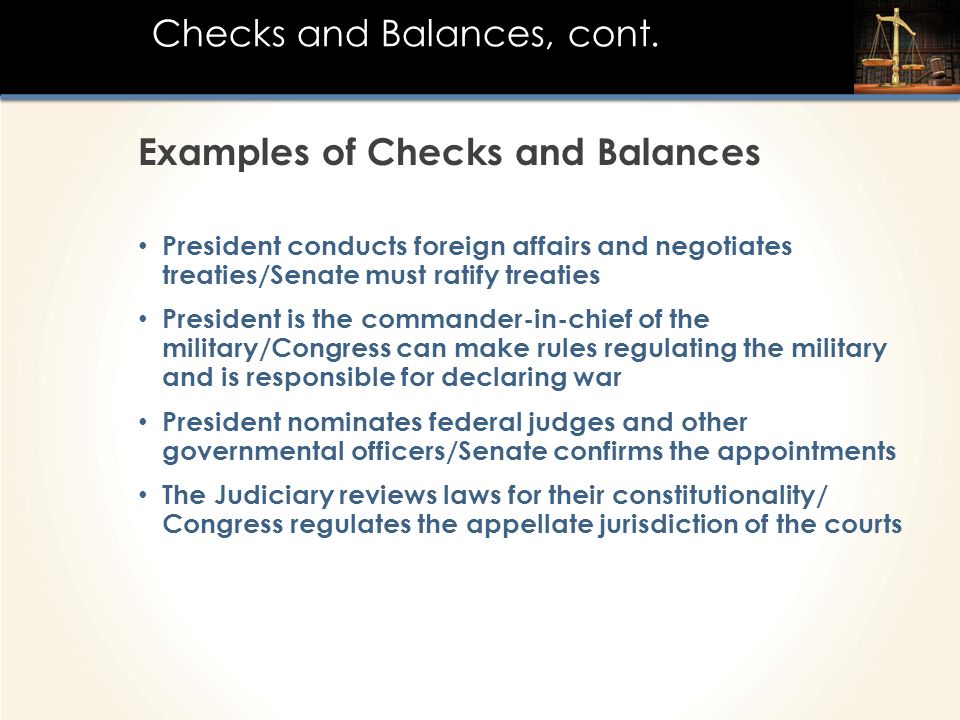 Checks and Balances, cont.

Examples of Checks and Balances

• President conducts foreign affairs and negotiates treaties/Senate must ratify treaties
• President is the commander-in-chief of the military/Congress can make rules regulating the military and is responsible for declaring war
• President nominates federal judges and other governmental officers/Senate confirms the appointments
• The Judiciary reviews laws for their constitutionality/ Congress regulates the appellate jurisdiction of the courts